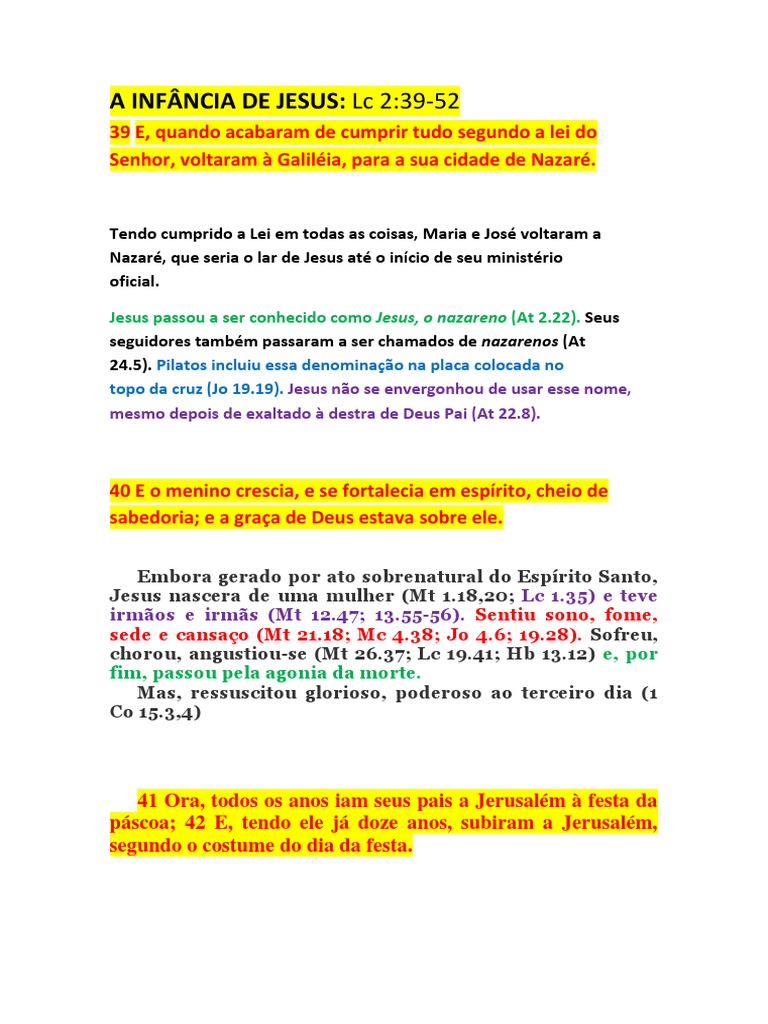 A INFÂNCIA DE JESUS: Lc 2:39-52

39 E, quando acabaram de cumprir tudo segundo a lei do Senhor, voltaram à Galiléia, para a sua cidade de Nazaré.

Tendo cumprido a Lei em todas as coisas, Maria e José voltaram a Nazaré, que seria o lar de Jesus até o início de seu ministério oficial.

Jesus passou a ser conhecido como Jesus, o nazareno (At 2.22). Seus seguidores também passaram a ser chamados de nazarenos (At 24.5). Pilatos incluiu essa denominação na placa colocada no topo da cruz (Jo 19.19). Jesus não se envergonhou de usar esse nome, mesmo depois de exaltado à destra de Deus Pai (At 22.8).

40 E o menino crescia, e se fortalecia em espírito, cheio de sabedoria; e a graça de Deus estava sobre ele.

Embora gerado por ato sobrenatural do Espírito Santo, Jesus nascera de uma mulher (Mt 1.18,20; Lc 1.35) e teve irmãos e irmãs (Mt 12.47; 13.55-56). Sentiu sono, fome, sede e cansaço (Mt 21.18; Mc 4.38; Jo 4.6; 19.28). Sofreu, chorou, angustiou-se (Mt 26.37; Lc 19.41; Hb 13.12) e, por fim, passou pela agonia da morte.

Mas, ressuscitou glorioso, poderoso ao terceiro dia (1 Co 15.3,4)

41 Ora, todos os anos iam seus pais a Jerusalém à festa da páscoa; 42 E, tendo ele já doze anos, subiram a Jerusalém, segundo o costume do dia da festa.